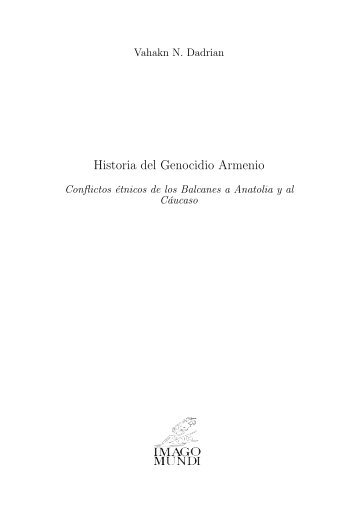 Vahakn N. Dadrian

Historia del Genocidio Armenio

Conflictos étnicos de los Balcanes a Anatolia y al Cáucaso

IMAGO MUNDI